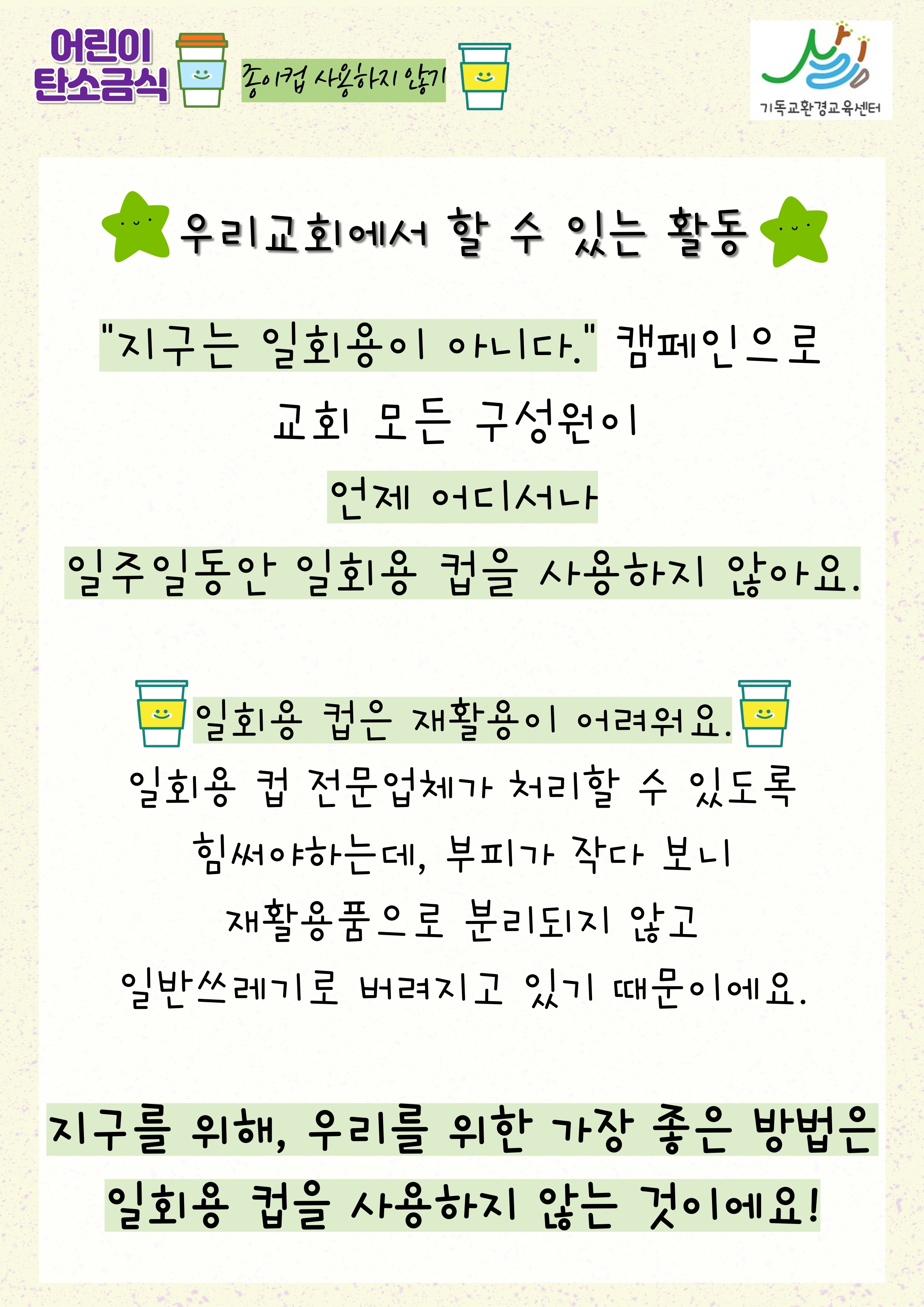 어린이
탄소금식

종이컵 사용하지 않기

기독교환경교육센터

우리교회에서 할 수 있는 활동

"지구는 일회용이 아니다." 캠페인으로 교회 모든 구성원이 언제 어디서나 일주일동안 일회용 컵을 사용하지 않아요.

일회용 컵은 재활용이 어려워요.

일회용 컵 전문업체가 처리할 수 있도록 힘써야하는데, 부피가 작다 보니 재활용품으로 분리되지 않고 일반쓰레기로 버려지고 있기 때문이에요.

지구를 위해, 우리를 위한 가장 좋은 방법은 일회용 컵을 사용하지 않는 것이에요!